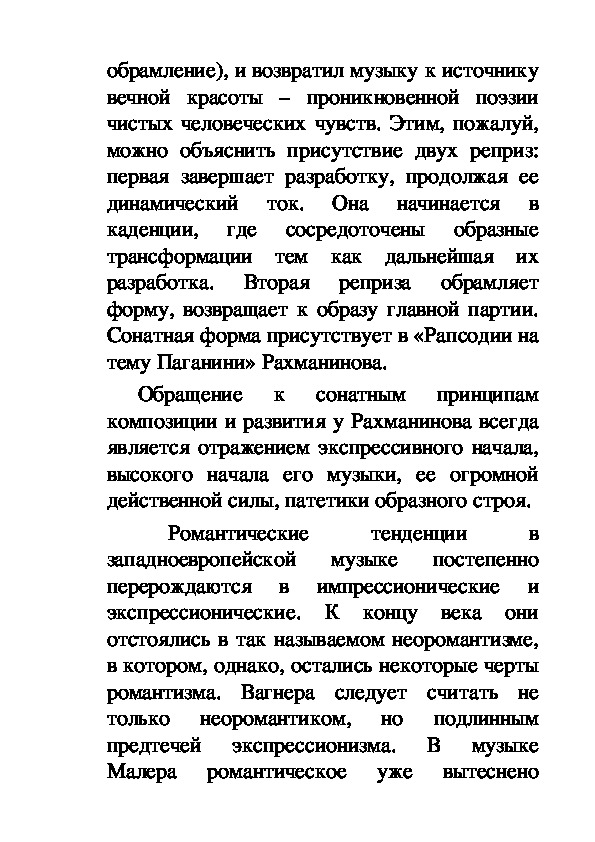 обрамление), и возвратил музыку к источнику вечной красоты – проникновенной поэзии чистых человеческих чувств. Этим, пожалуй, можно объяснить присутствие двух реприз: первая завершает разработку, продолжая ее динамический ток. Она начинается в каденции, где сосредоточены образные трансформации тем как дальнейшая их разработка. Вторая реприза обрамляет форму, возвращает к образу главной партии. Сонатная форма присутствует в «Рапсодии на тему Паганини» Рахманинова.

Обращение к сонатным принципам композиции и развития у Рахманинова всегда является отражением экспрессивного начала, высокого начала его музыки, ее огромной действенной силы, патетики образного строя.

Романтические тенденции в западноевропейской музыке постепенно перерождаются в импрессионические и экспрессионические. К концу века они отстоялись в так называемом неоромантизме, в котором, однако, остались некоторые черты романтизма. Вагнера следует считать не только неоромантиком, но подлинным предтечей экспрессионизма. В музыке Малера романтическое уже вытеснено